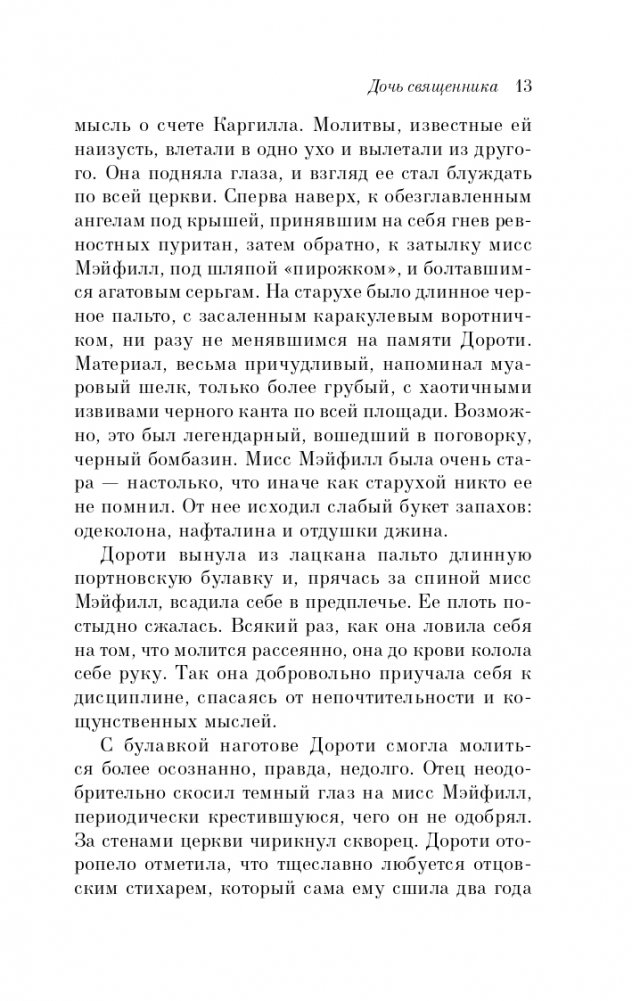 Дочь священника 13

мысль о счете Каргилла. Молитвы, известные ей наизусть, влетали в одно ухо и вылетали из другого. Она подняла глаза, и взгляд ее стал блуждать по всей церкви. Сперва наверх, к обезглавленным ангелам под крышей, принявшим на себя гнев ревностных пуритан, затем обратно, к затылку мисс Мэйфилл, под шляпой «пирожком», и болтавшимся агатовым серьгам. На старухе было длинное черное пальто, с засаленным каракулевым воротничком, ни разу не менявшимся на памяти Дороти. Материал, весьма причудливый, напоминал муаровый шелк, только более грубый, с хаотичными извивами черного канта по всей площади. Возможно, это был легендарный, вошедший в поговорку, черный бомбазин. Мисс Мэйфилл была очень стара — настолько, что иначе как старухой никто ее не помнил. От нее исходил слабый букет запахов: одеколона, нафталина и отдушки джина.

Дороти вынула из лацкана пальто длинную портновскую булавку и, прячась за спиной мисс Мэйфилл, всадила себе в предплечье. Ее плоть постыдно сжалась. Всякий раз, как она ловила себя на том, что молится рассеянно, она до крови колола себе руку. Так она добровольно приучала себя к дисциплине, спасаясь от непочтительности и кощунственных мыслей.

С булавкой наготове Дороти смогла молиться более осознанно, правда, недолго. Отец неодобрительно скосил темный глаз на мисс Мэйфилл, периодически крестившуюся, чего он не одобрял. За стенами церкви чирикнул скворец. Дороти оторопело отметила, что тщеславно любуется отцовским стихарем, который сама ему сшила два года